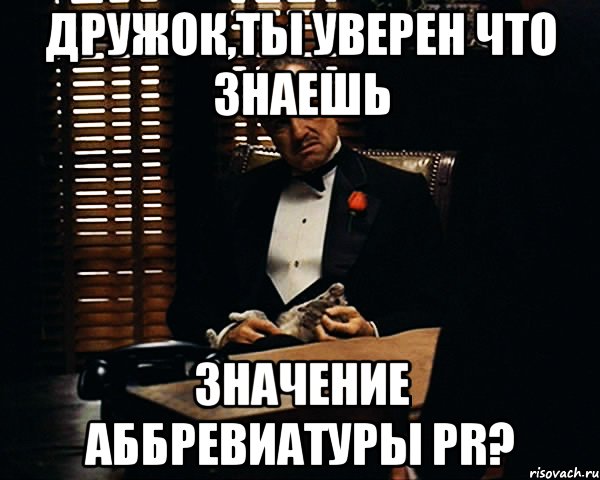 ДРУЖОК,ТЫ УВЕРЕН ЧТО ЗНАЕШЬ

ЗНАЧЕНИЕ АББРЕВИАТУРЫ PR?

risovach.ru